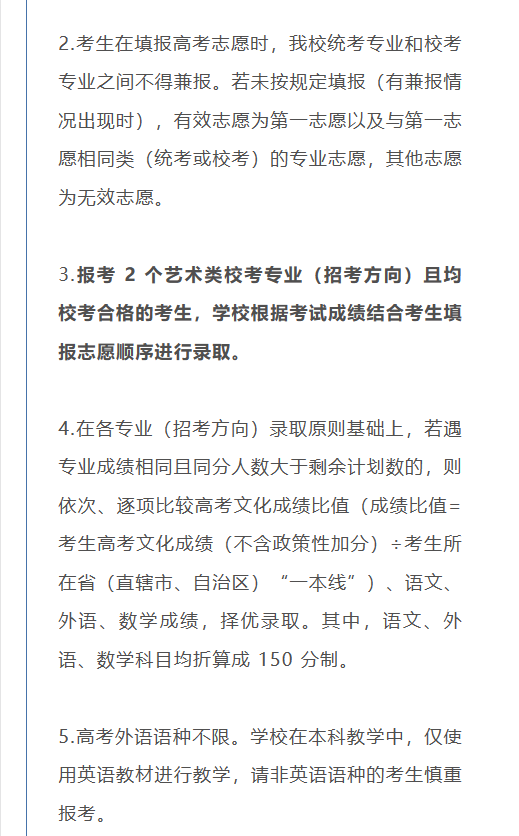 2.考生在填报高考志愿时，我校统考专业和校考专业之间不得兼报。若未按规定填报（有兼报情况出现时），有效志愿为第一志愿以及与第一志愿相同类（统考或校考）的专业志愿，其他志愿为无效志愿。

3.报考 2 个艺术类校考专业（招考方向）且均校考合格的考生，学校根据考试成绩结合考生填报志愿顺序进行录取。

4.在各专业（招考方向）录取原则基础上，若遇专业成绩相同且同分人数大于剩余计划数的，则依次、逐项比较高考文化成绩比值（成绩比值=考生高考文化成绩（不含政策性加分）÷考生所在省（直辖市、自治区）“一本线”）、语文、外语、数学成绩，择优录取。其中，语文、外语、数学科目均折算成 150 分制。

5.高考外语语种不限。学校在本科教学中，仅使用英语教材进行教学，请非英语语种的考生慎重报考。